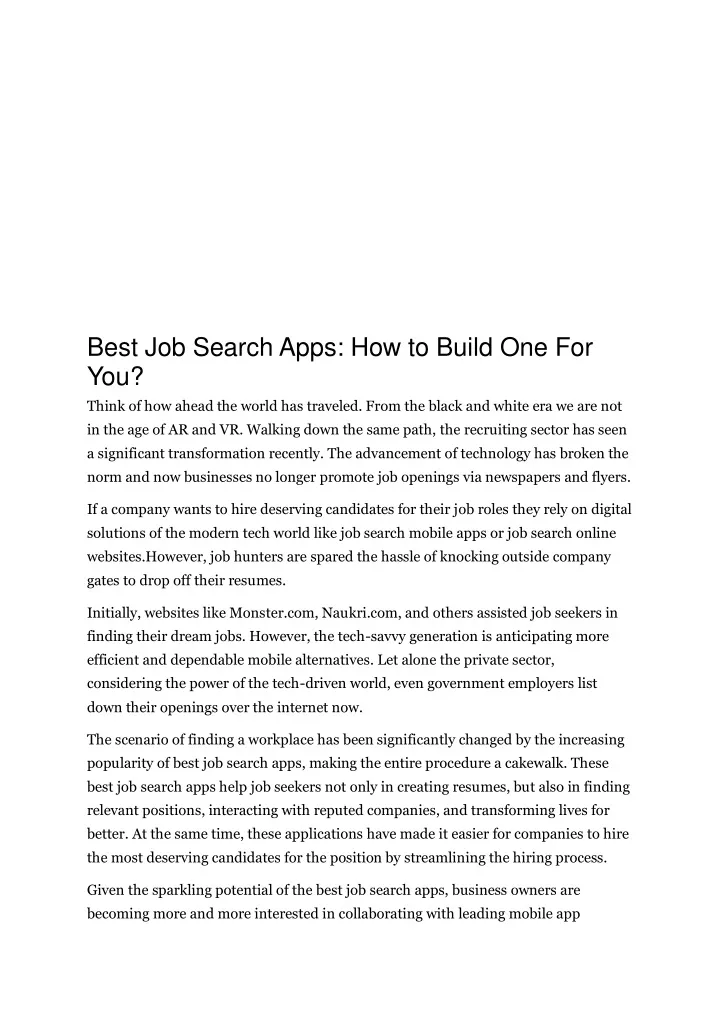 Best Job Search Apps: How to Build One For You?

Think of how ahead the world has traveled. From the black and white era we are not in the age of AR and VR. Walking down the same path, the recruiting sector has seen a significant transformation recently. The advancement of technology has broken the norm and now businesses no longer promote job openings via newspapers and flyers.

If a company wants to hire deserving candidates for their job roles they rely on digital solutions of the modern tech world like job search mobile apps or job search online websites.However, job hunters are spared the hassle of knocking outside company gates to drop off their resumes.

Initially, websites like Monster.com, Naukri.com, and others assisted job seekers in finding their dream jobs. However, the tech-savvy generation is anticipating more efficient and dependable mobile alternatives. Let alone the private sector, considering the power of the tech-driven world, even government employers list down their openings over the internet now.

The scenario of finding a workplace has been significantly changed by the increasing popularity of best job search apps, making the entire procedure a cakewalk. These best job search apps help job seekers not only in creating resumes, but also in finding relevant positions, interacting with reputed companies, and transforming lives for better. At the same time, these applications have made it easier for companies to hire the most deserving candidates for the position by streamlining the hiring process.

Given the sparkling potential of the best job search apps, business owners are becoming more and more interested in collaborating with leading mobile app